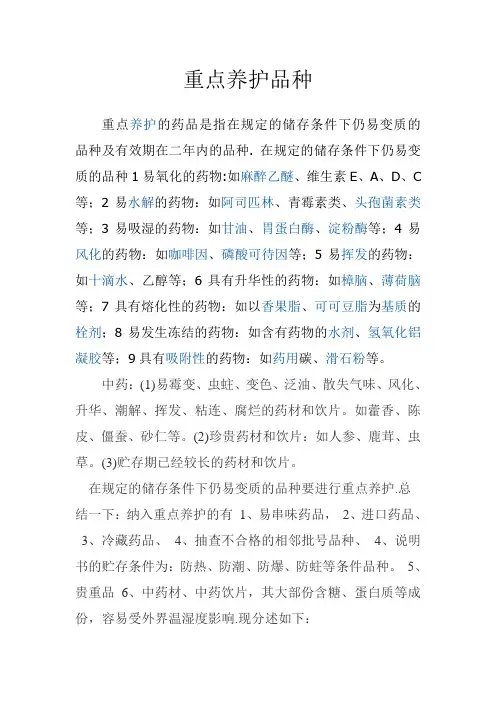 重点养护品种

重点养护的药品是指在规定的储存条件下仍易变质的品种及有效期在二年内的品种. 在规定的储存条件下仍易变质的品种 1 易氧化的药物:如麻醉乙醚、维生素 E、A、D、C 等；2 易水解的药物：如阿司匹林、青霉素类、头孢菌素类等；3 易吸湿的药物：如甘油、胃蛋白酶、淀粉酶等；4 易风化的药物：如咖啡因、磷酸可待因等；5 易挥发的药物：如十滴水、乙醇等；6 具有升华性的药物：如樟脑、薄荷脑等；7 具有熔化性的药物：如以香果脂、可可豆脂为基质的栓剂；8 易发生冻结的药物：如含有药物的水剂、氢氧化铝凝胶等；9 具有吸附性的药物：如药用碳、滑石粉等。

中药：(1)易霉变、虫蛀、变色、泛油、散失气味、风化、升华、潮解、挥发、粘连、腐烂的药材和饮片。如藿香、陈皮、僵蚕、砂仁等。(2)珍贵药材和饮片：如人参、鹿茸、虫草。(3)贮存期已经较长的药材和饮片。

在规定的储存条件下仍易变质的品种要进行重点养护.总结一下：纳入重点养护的有 1、易串味药品， 2、进口药品、 3、冷藏药品、 4、抽查不合格的相邻批号品种、 4、说明书的贮存条件为：防热、防潮、防爆、防蛀等条件品种。 5、贵重品 6、中药材、中药饮片，其大部份含糖、蛋白质等成份，容易受外界温湿度影响.现分述如下：